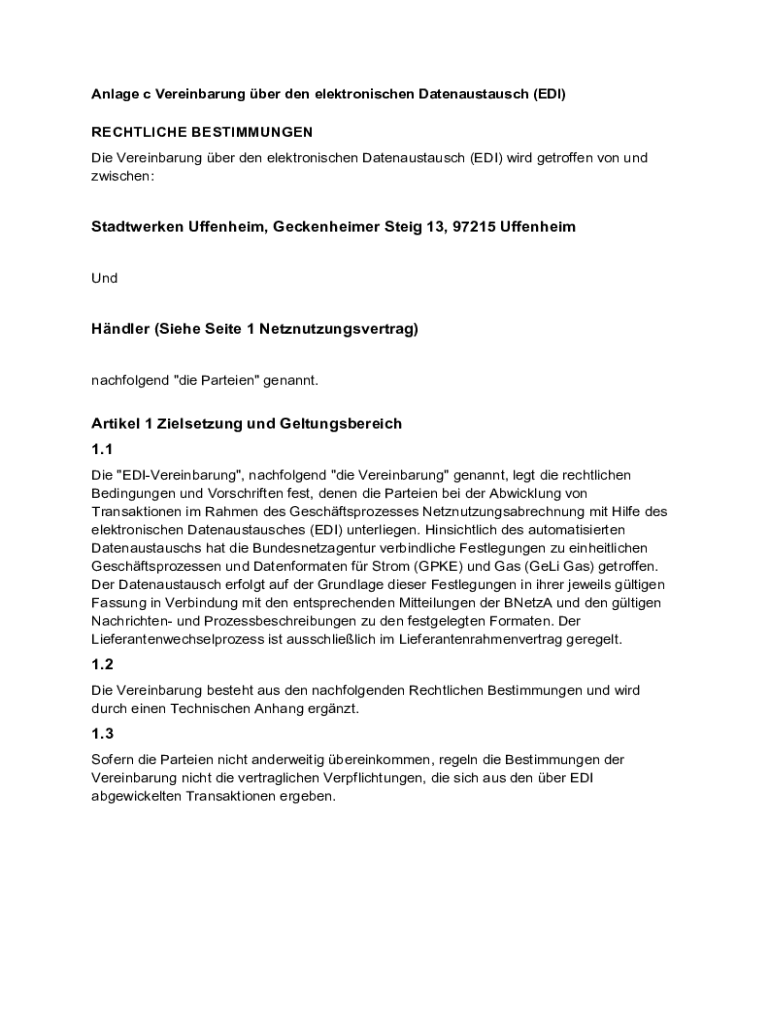 Anlage c Vereinbarung über den elektronischen Datenaustausch (EDI)

RECHTLICHE BESTIMMUNGEN

Die Vereinbarung über den elektronischen Datenaustausch (EDI) wird getroffen von und zwischen:

Stadtwerken Uffenheim, Geckenheimer Steig 13, 97215 Uffenheim

Und

Händler (Siehe Seite 1 Netznutzungsvertrag)

nachfolgend "die Parteien" genannt.

Artikel 1 Zielsetzung und Geltungsbereich

1.1

Die "EDI-Vereinbarung", nachfolgend "die Vereinbarung" genannt, legt die rechtlichen Bedingungen und Vorschriften fest, denen die Parteien bei der Abwicklung von Transaktionen im Rahmen des Geschäftsprozesses Netznutzungsabrechnung mit Hilfe des elektronischen Datenaustausches (EDI) unterliegen. Hinsichtlich des automatisierten Datenaustauschs hat die Bundesnetzagentur verbindliche Festlegungen zu einheitlichen Geschäftsprozessen und Datenformaten für Strom (GPKE) und Gas (GeLi Gas) getroffen. Der Datenaustausch erfolgt auf der Grundlage dieser Festlegungen in ihrer jeweils gültigen Fassung in Verbindung mit den entsprechenden Mitteilungen der BNetzA und den gültigen Nachrichten- und Prozessbeschreibungen zu den festgelegten Formaten. Der Lieferantenwechselprozess ist ausschließlich im Lieferantenrahmenvertrag geregelt.

1.2

Die Vereinbarung besteht aus den nachfolgenden Rechtlichen Bestimmungen und wird durch einen Technischen Anhang ergänzt.

1.3

Sofern die Parteien nicht anderweitig übereinkommen, regeln die Bestimmungen der Vereinbarung nicht die vertraglichen Verpflichtungen, die sich aus den über EDI abgewickelten Transaktionen ergeben.